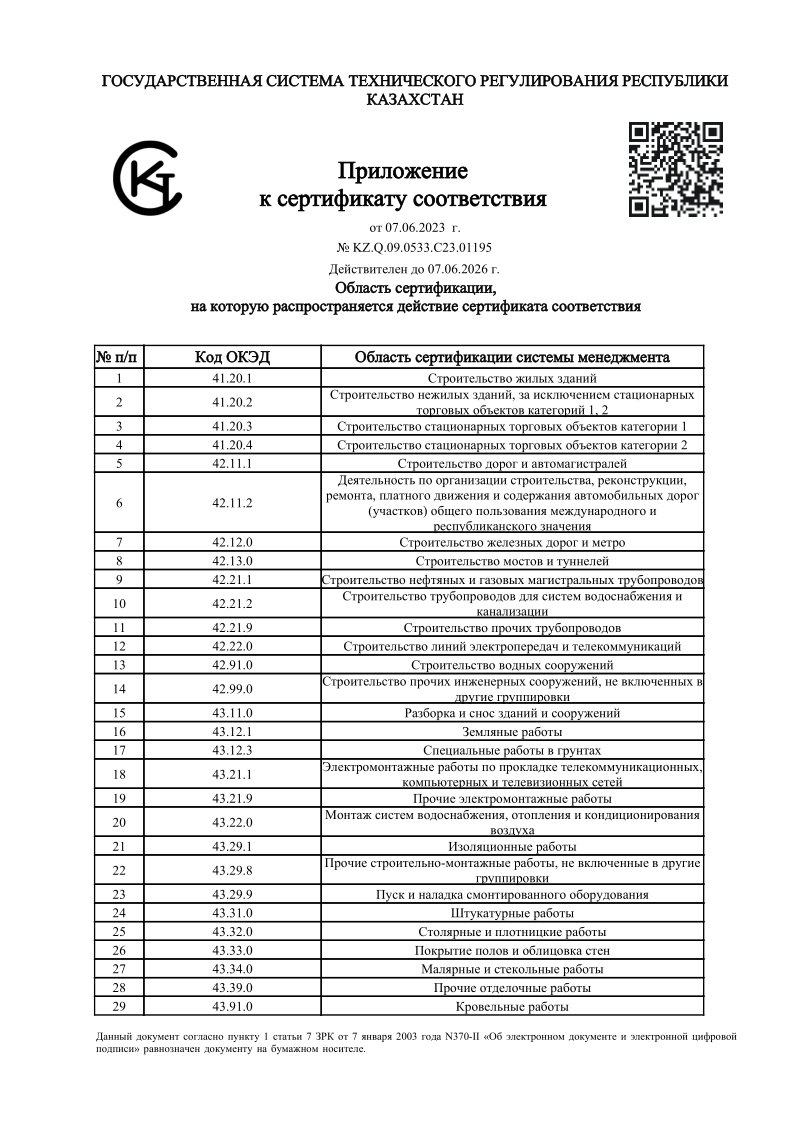 ГОСУДАРСТВЕННАЯ СИСТЕМА ТЕХНИЧЕСКОГО РЕГУЛИРОВАНИЯ РЕСПУБЛИКИ КАЗАХСТАН

Приложение
к сертификату соответствия

от 07.06.2023 г.

№ KZ.Q.09.0533.C23.01195

Действителен до 07.06.2026 г.

Область сертификации,
на которую распространяется действие сертификата соответствия

| № п/п | Код ОКЭД | Область сертификации системы менеджмента |
|---|---|---|
| 1 | 41.20.1 | Строительство жилых зданий |
| 2 | 41.20.2 | Строительство нежилых зданий, за исключением стационарных торговых объектов категорий 1, 2 |
| 3 | 41.20.3 | Строительство стационарных торговых объектов категории 1 |
| 4 | 41.20.4 | Строительство стационарных торговых объектов категории 2 |
| 5 | 42.11.1 | Строительство дорог и автомагистралей |
| 6 | 42.11.2 | Деятельность по организации строительства, реконструкции, ремонта, платного движения и содержания автомобильных дорог (участков) общего пользования международного и республиканского значения |
| 7 | 42.12.0 | Строительство железных дорог и метро |
| 8 | 42.13.0 | Строительство мостов и туннелей |
| 9 | 42.21.1 | Строительство нефтяных и газовых магистральных трубопроводов |
| 10 | 42.21.2 | Строительство трубопроводов для систем водоснабжения и канализации |
| 11 | 42.21.9 | Строительство прочих трубопроводов |
| 12 | 42.22.0 | Строительство линий электропередач и телекоммуникаций |
| 13 | 42.91.0 | Строительство водных сооружений |
| 14 | 42.99.0 | Строительство прочих инженерных сооружений, не включенных в другие группировки |
| 15 | 43.11.0 | Разборка и снос зданий и сооружений |
| 16 | 43.12.1 | Земляные работы |
| 17 | 43.12.3 | Специальные работы в грунтах |
| 18 | 43.21.1 | Электромонтажные работы по прокладке телекоммуникационных, компьютерных и телевизионных сетей |
| 19 | 43.21.9 | Прочие электромонтажные работы |
| 20 | 43.22.0 | Монтаж систем водоснабжения, отопления и кондиционирования воздуха |
| 21 | 43.29.1 | Изоляционные работы |
| 22 | 43.29.8 | Прочие строительно-монтажные работы, не включенные в другие группировки |
| 23 | 43.29.9 | Пуск и наладка смонтированного оборудования |
| 24 | 43.31.0 | Штукатурные работы |
| 25 | 43.32.0 | Столярные и плотницкие работы |
| 26 | 43.33.0 | Покрытие полов и облицовка стен |
| 27 | 43.34.0 | Малярные и стекольные работы |
| 28 | 43.39.0 | Прочие отделочные работы |
| 29 | 43.91.0 | Кровельные работы |

Данный документ согласно пункту 1 статьи 7 ЗРК от 7 января 2003 года N370-II «Об электронном документе и электронной цифровой подписи» равнозначен документу на бумажном носителе.